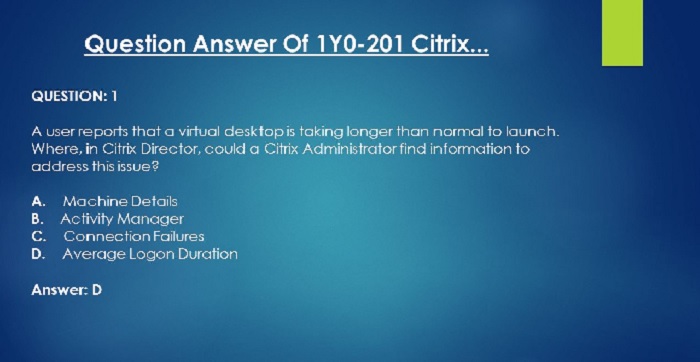 Question Answer Of 1Y0-201 Citrix...

QUESTION: 1

A user reports that a virtual desktop is taking longer than normal to launch. Where, in Citrix Director, could a Citrix Administrator find information to address this issue?

A. Machine Details
B. Activity Manager
C. Connection Failures
D. Average Logon Duration

Answer: D